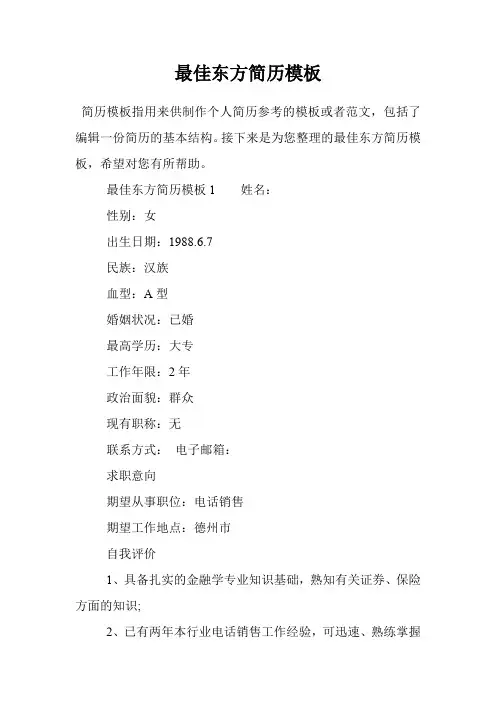 最佳东方简历模板

简历模板指用来供制作个人简历参考的模板或者范文，包括了编辑一份简历的基本结构。接下来是为您整理的最佳东方简历模板，希望对您有所帮助。

最佳东方简历模板 1　　姓名：

性别：女

出生日期：1988.6.7

民族：汉族

血型：A 型

婚姻状况：已婚

最高学历：大专

工作年限：2 年

政治面貌：群众

现有职称：无

联系方式：　电子邮箱：

求职意向

期望从事职位：电话销售

期望工作地点：德州市

自我评价

1、具备扎实的金融学专业知识基础，熟知有关证券、保险方面的知识;

2、已有两年本行业电话销售工作经验，可迅速、熟练掌握